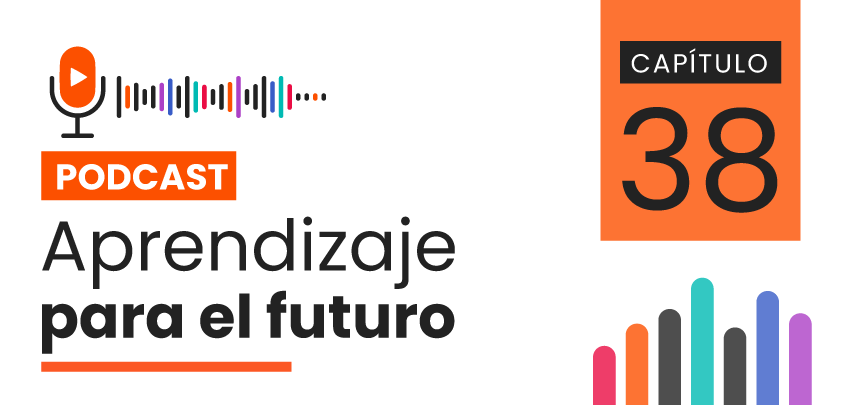 PODCAST
Aprendizaje
para el futuro

CAPÍTULO
38